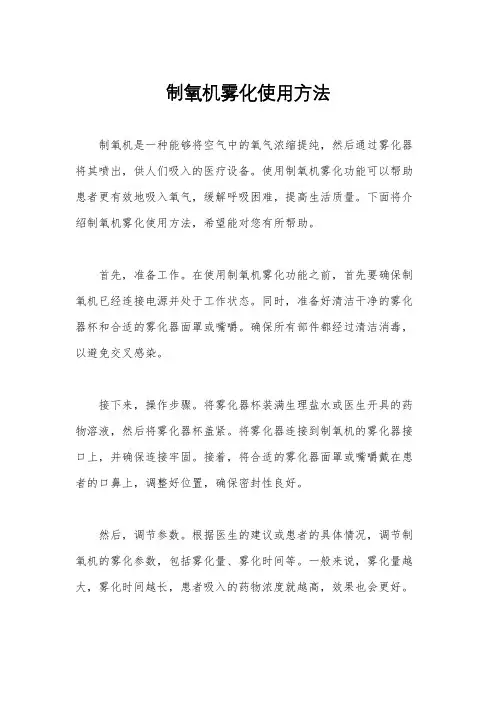 制氧机雾化使用方法

制氧机是一种能够将空气中的氧气浓缩提纯，然后通过雾化器将其喷出，供人们吸入的医疗设备。使用制氧机雾化功能可以帮助患者更有效地吸入氧气，缓解呼吸困难，提高生活质量。下面将介绍制氧机雾化使用方法，希望能对您有所帮助。

首先，准备工作。在使用制氧机雾化功能之前，首先要确保制氧机已经连接电源并处于工作状态。同时，准备好清洁干净的雾化器杯和合适的雾化器面罩或嘴嚼。确保所有部件都经过清洁消毒，以避免交叉感染。

接下来，操作步骤。将雾化器杯装满生理盐水或医生开具的药物溶液，然后将雾化器杯盖紧。将雾化器连接到制氧机的雾化器接口上，并确保连接牢固。接着，将合适的雾化器面罩或嘴嚼戴在患者的口鼻上，调整好位置，确保密封性良好。

然后，调节参数。根据医生的建议或患者的具体情况，调节制氧机的雾化参数，包括雾化量、雾化时间等。一般来说，雾化量越大，雾化时间越长，患者吸入的药物浓度就越高，效果也会更好。